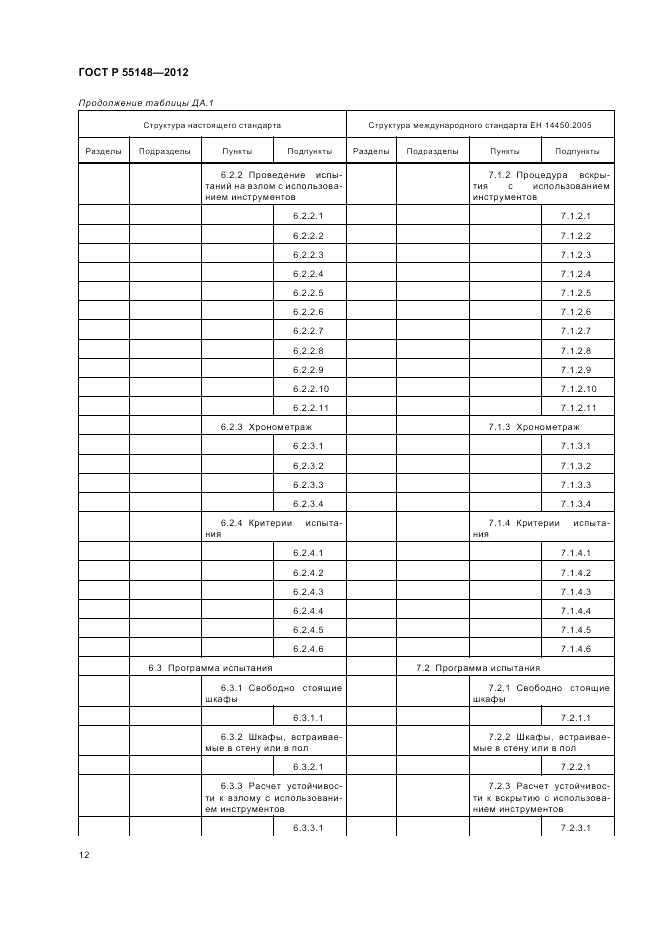 ГОСТ Р 55148—2012

Продолжение таблицы ДА.1

| Структура настоящего стандарта | | | | Структура международного стандарта ЕН 14450:2005 | | | |
|---|---|---|---|---|---|---|---|
| Разделы | Подразделы | Пункты | Подпункты | Разделы | Подразделы | Пункты | Подпункты |
| | | 6.2.2 Проведение испытаний на взлом с использованием инструментов | | | | 7.1.2 Процедура вскрытия с использованием инструментов | |
| | | | 6.2.2.1 | | | | 7.1.2.1 |
| | | | 6.2.2.2 | | | | 7.1.2.2 |
| | | | 6.2.2.3 | | | | 7.1.2.3 |
| | | | 6.2.2.4 | | | | 7.1.2.4 |
| | | | 6.2.2.5 | | | | 7.1.2.5 |
| | | | 6.2.2.6 | | | | 7.1.2.6 |
| | | | 6.2.2.7 | | | | 7.1.2.7 |
| | | | 6.2.2.8 | | | | 7.1.2.8 |
| | | | 6.2.2.9 | | | | 7.1.2.9 |
| | | | 6.2.2.10 | | | | 7.1.2.10 |
| | | | 6.2.2.11 | | | | 7.1.2.11 |
| | | 6.2.3 Хронометраж | | | | 7.1.3 Хронометраж | |
| | | | 6.2.3.1 | | | | 7.1.3.1 |
| | | | 6.2.3.2 | | | | 7.1.3.2 |
| | | | 6.2.3.3 | | | | 7.1.3.3 |
| | | | 6.2.3.4 | | | | 7.1.3.4 |
| | | 6.2.4 Критерии испытания | | | | 7.1.4 Критерии испытания | |
| | | | 6.2.4.1 | | | | 7.1.4.1 |
| | | | 6.2.4.2 | | | | 7.1.4.2 |
| | | | 6.2.4.3 | | | | 7.1.4.3 |
| | | | 6.2.4.4 | | | | 7.1.4.4 |
| | | | 6.2.4.5 | | | | 7.1.4.5 |
| | | | 6.2.4.6 | | | | 7.1.4.6 |
| | 6.3 Программа испытания | | | | 7.2 Программа испытания | | |
| | | 6.3.1 Свободно стоящие шкафы | | | | 7.2.1 Свободно стоящие шкафы | |
| | | | 6.3.1.1 | | | | 7.2.1.1 |
| | | 6.3.2 Шкафы, встраиваемые в стену или в пол | | | | 7.2.2 Шкафы, встраиваемые в стену или в пол | |
| | | | 6.3.2.1 | | | | 7.2.2.1 |
| | | 6.3.3 Расчет устойчивости к взлому с использованием инструментов | | | | 7.2.3 Расчет устойчивости к вскрытию с использованием инструментов | |
| | | | 6.3.3.1 | | | | 7.2.3.1 |

12